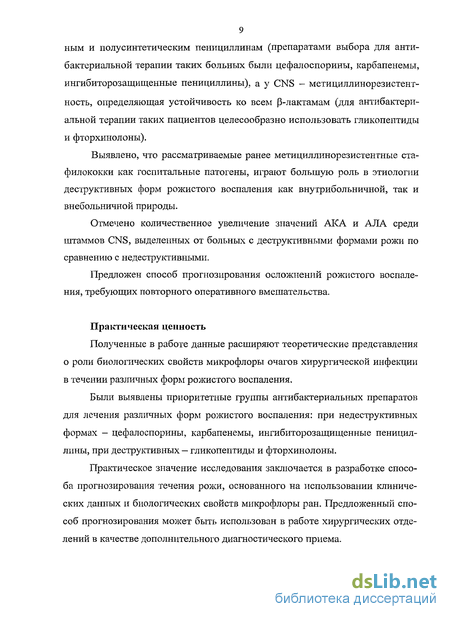 9

ным и полусинтетическим пенициллинам (препаратами выбора для антибактериальной терапии таких больных были цефалоспорины, карбапенемы, ингибиторозащищенные пенициллины), а у CNS – метициллинорезистентность, определяющая устойчивость ко всем β-лактамам (для антибактериальной терапии таких пациентов целесообразно использовать гликопептиды и фторхинолоны).

Выявлено, что рассматриваемые ранее метициллинорезистентные стафилококки как госпитальные патогены, играют большую роль в этиологии деструктивных форм рожистого воспаления как внутрибольничной, так и внебольничной природы.

Отмечено количественное увеличение значений АКА и АЛА среди штаммов CNS, выделенных от больных с деструктивными формами рожи по сравнению с недеструктивными.

Предложен способ прогнозирования осложнений рожистого воспаления, требующих повторного оперативного вмешательства.

Практическая ценность

Полученные в работе данные расширяют теоретические представления о роли биологических свойств микрофлоры очагов хирургической инфекции в течении различных форм рожистого воспаления.

Были выявлены приоритетные группы антибактериальных препаратов для лечения различных форм рожистого воспаления: при недеструктивных формах – цефалоспорины, карбапенемы, ингибиторозащищенные пенициллины, при деструктивных – гликопептиды и фторхинолоны.

Практическое значение исследования заключается в разработке способа прогнозирования течения рожи, основанного на использовании клинических данных и биологических свойств микрофлоры ран. Предложенный способ прогнозирования может быть использован в работе хирургических отделений в качестве дополнительного диагностического приема.

dsLib.net
библиотека диссертаций